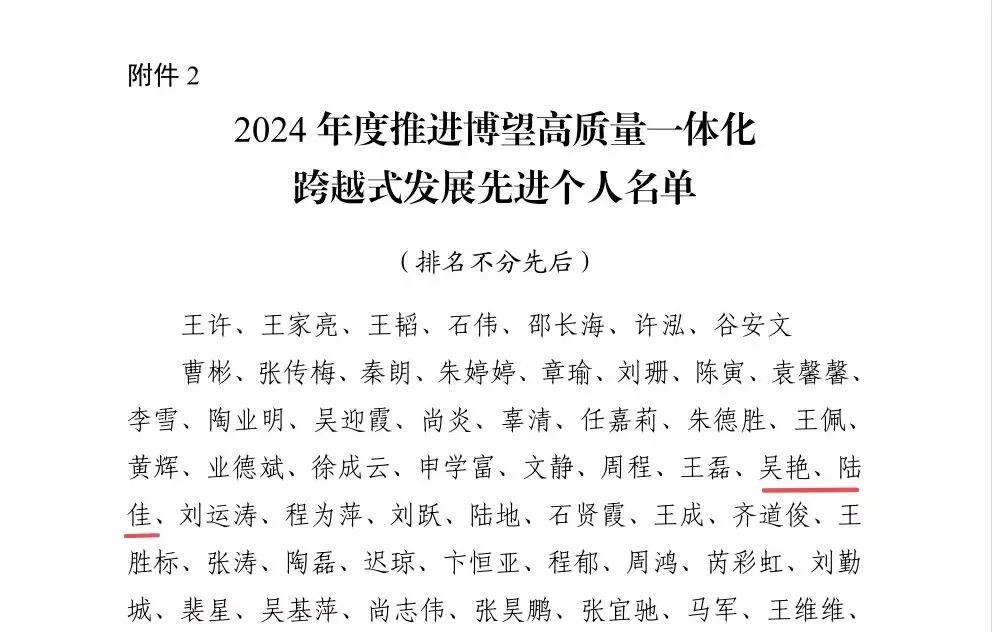 附件2

2024年度推进博望高质量一体化

跨越式发展先进个人名单

（排名不分先后）

王许、王家亮、王韬、石伟、邵长海、许泓、谷安文

曹彬、张传梅、秦朗、朱婷婷、章瑜、刘珊、陈寅、袁馨馨、李雪、陶业明、吴迎霞、尚炎、辜清、任嘉莉、朱德胜、王佩、黄辉、业德斌、徐成云、申学富、文静、周程、王磊、吴艳、陆佳、刘运涛、程为萍、刘跃、陆地、石贤霞、王成、齐道俊、王胜标、张涛、陶磊、迟琼、卞恒亚、程郁、周鸿、芮彩虹、刘勤城、裴星、吴基萍、尚志伟、张昊鹏、张宜驰、马军、王维维、